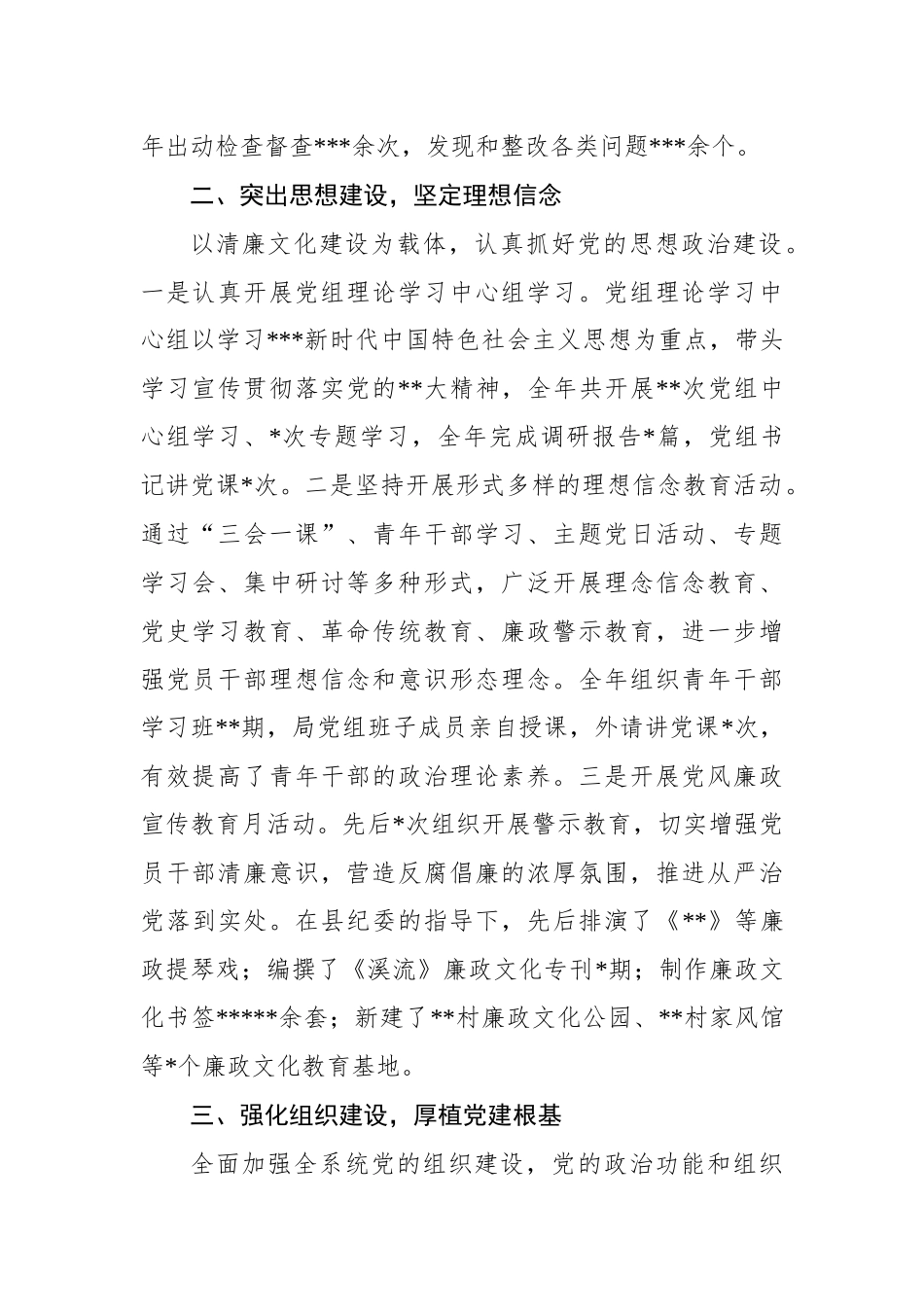 年出动检查督查***余次，发现和整改各类问题***余个。

二、突出思想建设，坚定理想信念

以清廉文化建设为载体，认真抓好党的思想政治建设。一是认真开展党组理论学习中心组学习。党组理论学习中心组以学习***新时代中国特色社会主义思想为重点，带头学习宣传贯彻落实党的**大精神，全年共开展**次党组中心组学习、*次专题学习，全年完成调研报告*篇，党组书记讲党课*次。二是坚持开展形式多样的理想信念教育活动。通过“三会一课”、青年干部学习、主题党日活动、专题学习会、集中研讨等多种形式，广泛开展理念信念教育、党史学习教育、革命传统教育、廉政警示教育，进一步增强党员干部理想信念和意识形态理念。全年组织青年干部学习班**期，局党组班子成员亲自授课，外请讲党课*次，有效提高了青年干部的政治理论素养。三是开展党风廉政宣传教育月活动。先后*次组织开展警示教育，切实增强党员干部清廉意识，营造反腐倡廉的浓厚氛围，推进从严治党落到实处。在县纪委的指导下，先后排演了《**》等廉政提琴戏；编撰了《溪流》廉政文化专刊*期；制作廉政文化书签*****余套；新建了**村廉政文化公园、**村家风馆等*个廉政文化教育基地。

三、强化组织建设，厚植党建根基

全面加强全系统党的组织建设，党的政治功能和组织